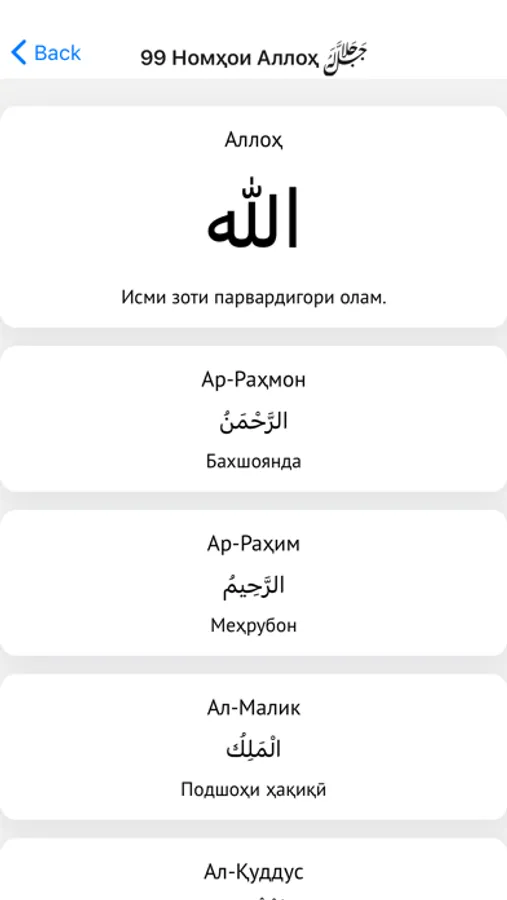 Back 99 Номҳои Аллоҳ جَلَّ جَلَالُهُ

Аллоҳ

الله

Исми зоти парвардигори олам.

Ар-Раҳмон

الرَّحْمَنُ

Бахшоянда

Ар-Раҳим

الرَّحِيمُ

Меҳрубон

Ал-Малик

الْمَلِكُ

Подшоҳи ҳақиқӣ

Ал-Қуддус